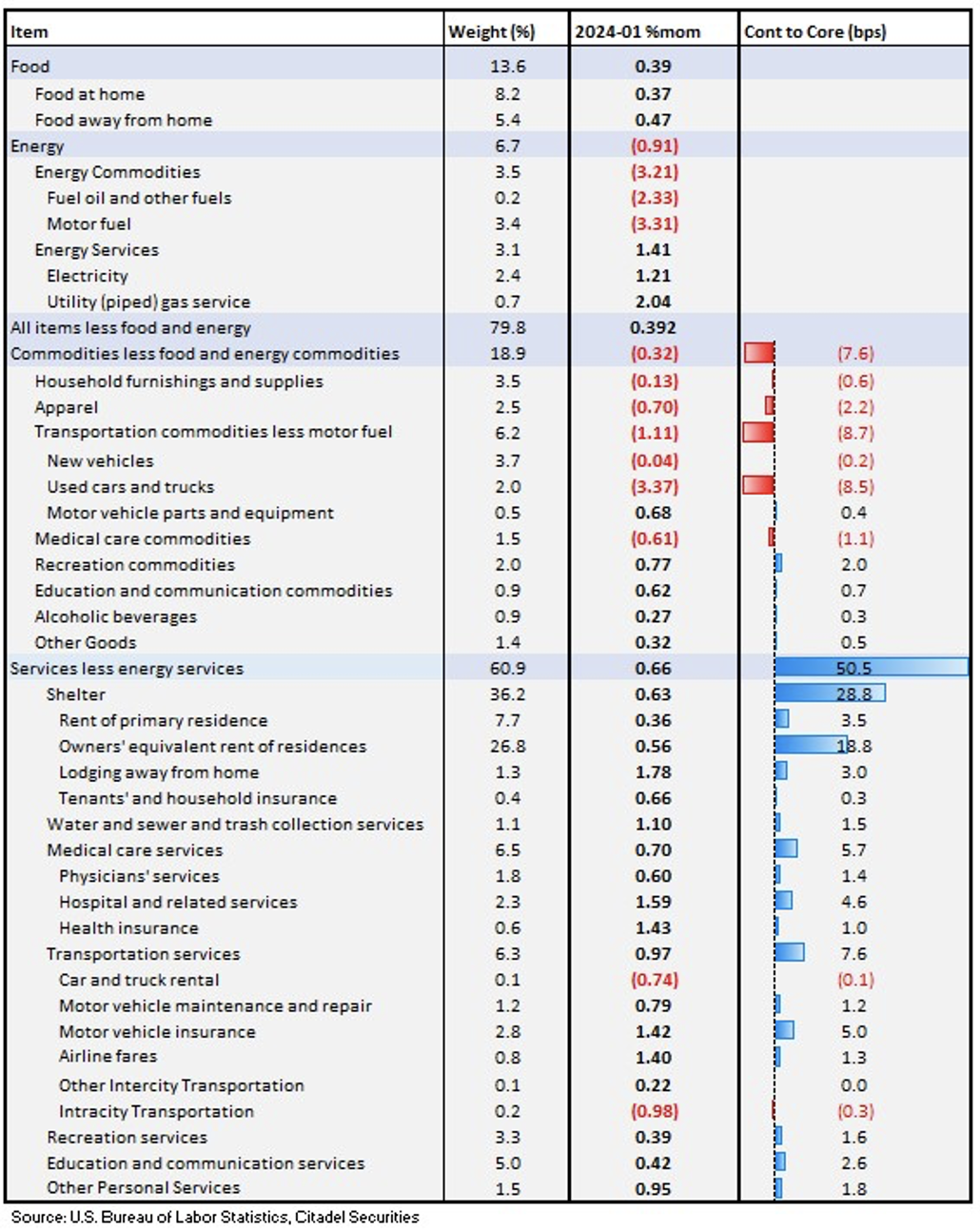 | Item | Weight (%) | 2024-01 %mom | Cont to Core (bps) |
|---|---|---|---|
| Food | 13.6 | 0.39 | |
| Food at home | 8.2 | 0.37 | |
| Food away from home | 5.4 | 0.47 | |
| Energy | 6.7 | (0.91) | |
| Energy Commodities | 3.5 | (3.21) | |
| Fuel oil and other fuels | 0.2 | (2.33) | |
| Motor fuel | 3.4 | (3.31) | |
| Energy Services | 3.1 | 1.41 | |
| Electricity | 2.4 | 1.21 | |
| Utility (piped) gas service | 0.7 | 2.04 | |
| All items less food and energy | 79.8 | 0.392 | |
| Commodities less food and energy commodities | 18.9 | (0.32) | (7.6) |
| Household furnishings and supplies | 3.5 | (0.13) | (0.6) |
| Apparel | 2.5 | (0.70) | (2.2) |
| Transportation commodities less motor fuel | 6.2 | (1.11) | (8.7) |
| New vehicles | 3.7 | (0.04) | (0.2) |
| Used cars and trucks | 2.0 | (3.37) | (8.5) |
| Motor vehicle parts and equipment | 0.5 | 0.68 | 0.4 |
| Medical care commodities | 1.5 | (0.61) | (1.1) |
| Recreation commodities | 2.0 | 0.77 | 2.0 |
| Education and communication commodities | 0.9 | 0.62 | 0.7 |
| Alcoholic beverages | 0.9 | 0.27 | 0.3 |
| Other Goods | 1.4 | 0.32 | 0.5 |
| Services less energy services | 60.9 | 0.66 | 50.5 |
| Shelter | 36.2 | 0.63 | 28.8 |
| Rent of primary residence | 7.7 | 0.36 | 3.5 |
| Owners' equivalent rent of residences | 26.8 | 0.56 | 18.8 |
| Lodging away from home | 1.3 | 1.78 | 3.0 |
| Tenants' and household insurance | 0.4 | 0.66 | 0.3 |
| Water and sewer and trash collection services | 1.1 | 1.10 | 1.5 |
| Medical care services | 6.5 | 0.70 | 5.7 |
| Physicians' services | 1.8 | 0.60 | 1.4 |
| Hospital and related services | 2.3 | 1.59 | 4.6 |
| Health insurance | 0.6 | 1.43 | 1.0 |
| Transportation services | 6.3 | 0.97 | 7.6 |
| Car and truck rental | 0.1 | (0.74) | (0.1) |
| Motor vehicle maintenance and repair | 1.2 | 0.79 | 1.2 |
| Motor vehicle insurance | 2.8 | 1.42 | 5.0 |
| Airline fares | 0.8 | 1.40 | 1.3 |
| Other Intercity Transportation | 0.1 | 0.22 | 0.0 |
| Intracity Transportation | 0.2 | (0.98) | (0.3) |
| Recreation services | 3.3 | 0.39 | 1.6 |
| Education and communication services | 5.0 | 0.42 | 2.6 |
| Other Personal Services | 1.5 | 0.95 | 1.8 |

Source: U.S. Bureau of Labor Statistics, Citadel Securities